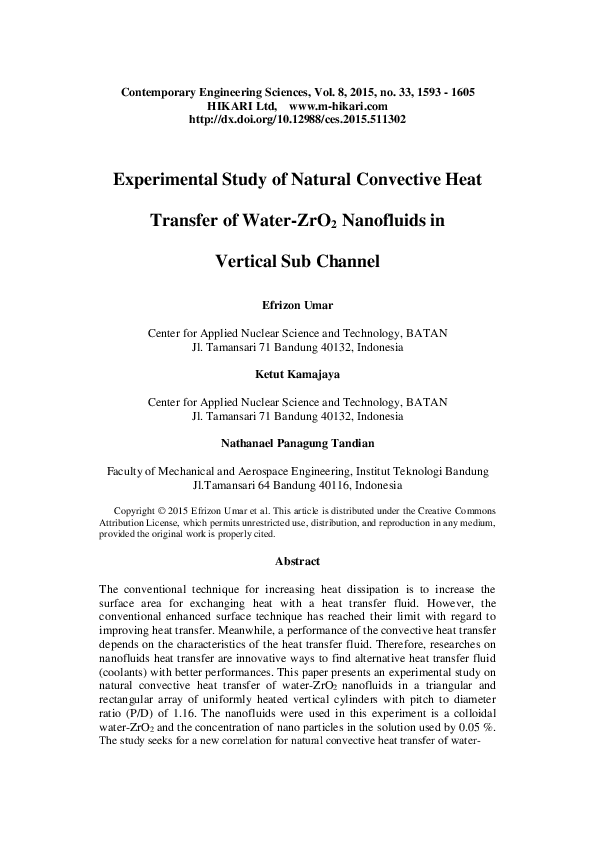 Contemporary Engineering Sciences, Vol. 8, 2015, no. 33, 1593 - 1605
HIKARI Ltd, www.m-hikari.com
http://dx.doi.org/10.12988/ces.2015.511302

Experimental Study of Natural Convective Heat Transfer of Water-$ZrO_2$ Nanofluids in Vertical Sub Channel

Efrizon Umar

Center for Applied Nuclear Science and Technology, BATAN
Jl. Tamansari 71 Bandung 40132, Indonesia

Ketut Kamajaya

Center for Applied Nuclear Science and Technology, BATAN
Jl. Tamansari 71 Bandung 40132, Indonesia

Nathanael Panagung Tandian

Faculty of Mechanical and Aerospace Engineering, Institut Teknologi Bandung
Jl.Tamansari 64 Bandung 40116, Indonesia

Copyright © 2015 Efrizon Umar et al. This article is distributed under the Creative Commons Attribution License, which permits unrestricted use, distribution, and reproduction in any medium, provided the original work is properly cited.

Abstract

The conventional technique for increasing heat dissipation is to increase the surface area for exchanging heat with a heat transfer fluid. However, the conventional enhanced surface technique has reached their limit with regard to improving heat transfer. Meanwhile, a performance of the convective heat transfer depends on the characteristics of the heat transfer fluid. Therefore, researches on nanofluids heat transfer are innovative ways to find alternative heat transfer fluid (coolants) with better performances. This paper presents an experimental study on natural convective heat transfer of water-$ZrO_2$ nanofluids in a triangular and rectangular array of uniformly heated vertical cylinders with pitch to diameter ratio (P/D) of 1.16. The nanofluids were used in this experiment is a colloidal water-$ZrO_2$ and the concentration of nano particles in the solution used by 0.05 %. The study seeks for a new correlation for natural convective heat transfer of water-